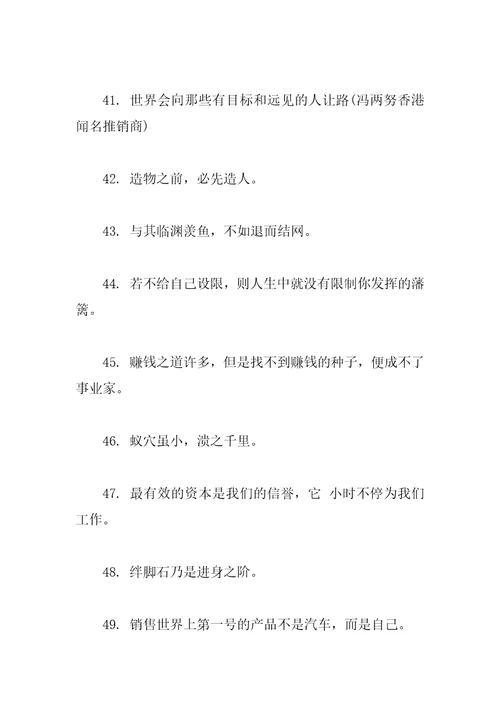 41. 世界会向那些有目标和远见的人让路(冯两努香港闻名推销商)

42. 造物之前，必先造人。

43. 与其临渊羡鱼，不如退而结网。

44. 若不给自己设限，则人生中就没有限制你发挥的藩篱。

45. 赚钱之道许多，但是找不到赚钱的种子，便成不了事业家。

46. 蚁穴虽小，溃之千里。

47. 最有效的资本是我们的信誉，它 小时不停为我们工作。

48. 绊脚石乃是进身之阶。

49. 销售世界上第一号的产品不是汽车，而是自己。